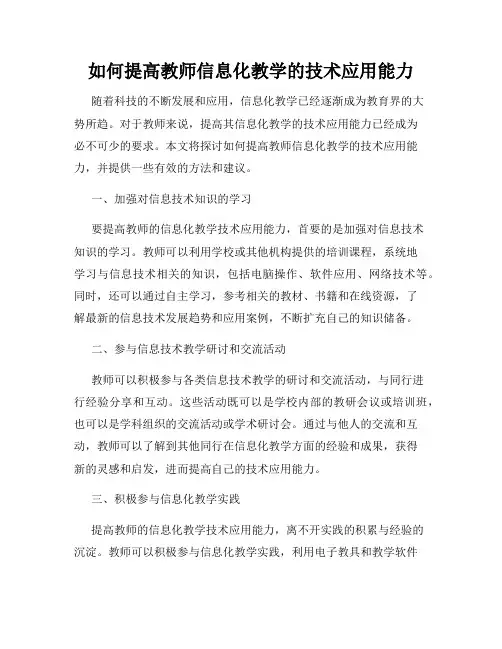 如何提高教师信息化教学的技术应用能力

随着科技的不断发展和应用，信息化教学已经逐渐成为教育界的大势所趋。对于教师来说，提高其信息化教学的技术应用能力已经成为必不可少的要求。本文将探讨如何提高教师信息化教学的技术应用能力，并提供一些有效的方法和建议。

一、加强对信息技术知识的学习

要提高教师的信息化教学技术应用能力，首要的是加强对信息技术知识的学习。教师可以利用学校或其他机构提供的培训课程，系统地学习与信息技术相关的知识，包括电脑操作、软件应用、网络技术等。同时，还可以通过自主学习，参考相关的教材、书籍和在线资源，了解最新的信息技术发展趋势和应用案例，不断扩充自己的知识储备。

二、参与信息技术教学研讨和交流活动

教师可以积极参与各类信息技术教学的研讨和交流活动，与同行进行经验分享和互动。这些活动既可以是学校内部的教研会议或培训班，也可以是学科组织的交流活动或学术研讨会。通过与他人的交流和互动，教师可以了解到其他同行在信息化教学方面的经验和成果，获得新的灵感和启发，进而提高自己的技术应用能力。

三、积极参与信息化教学实践

提高教师的信息化教学技术应用能力，离不开实践的积累与经验的沉淀。教师可以积极参与信息化教学实践，利用电子教具和教学软件